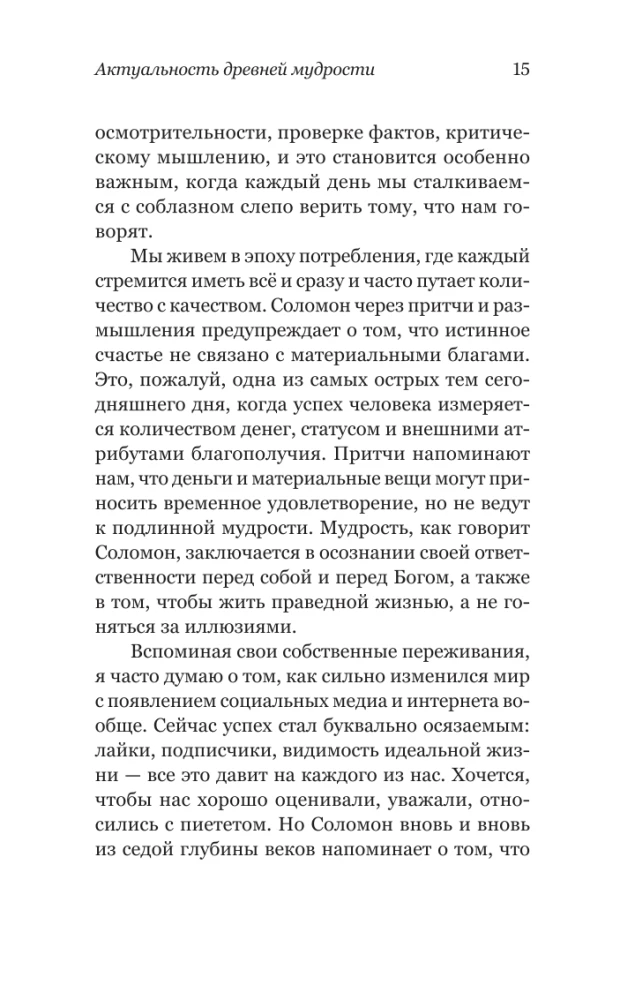 Актуальность древней мудрости 15

осмотрительности, проверке фактов, критическому мышлению, и это становится особенно важным, когда каждый день мы сталкиваемся с соблазном слепо верить тому, что нам говорят.

Мы живем в эпоху потребления, где каждый стремится иметь всё и сразу и часто путает количество с качеством. Соломон через притчи и размышления предупреждает о том, что истинное счастье не связано с материальными благами. Это, пожалуй, одна из самых острых тем сегодняшнего дня, когда успех человека измеряется количеством денег, статусом и внешними атрибутами благополучия. Притчи напоминают нам, что деньги и материальные вещи могут приносить временное удовлетворение, но не ведут к подлинной мудрости. Мудрость, как говорит Соломон, заключается в осознании своей ответственности перед собой и перед Богом, а также в том, чтобы жить праведной жизнью, а не гоняться за иллюзиями.

Вспоминая свои собственные переживания, я часто думаю о том, как сильно изменился мир с появлением социальных медиа и интернета вообще. Сейчас успех стал буквально осязаемым: лайки, подписчики, видимость идеальной жизни — все это давит на каждого из нас. Хочется, чтобы нас хорошо оценивали, уважали, относились с пиететом. Но Соломон вновь и вновь из седой глубины веков напоминает о том, что